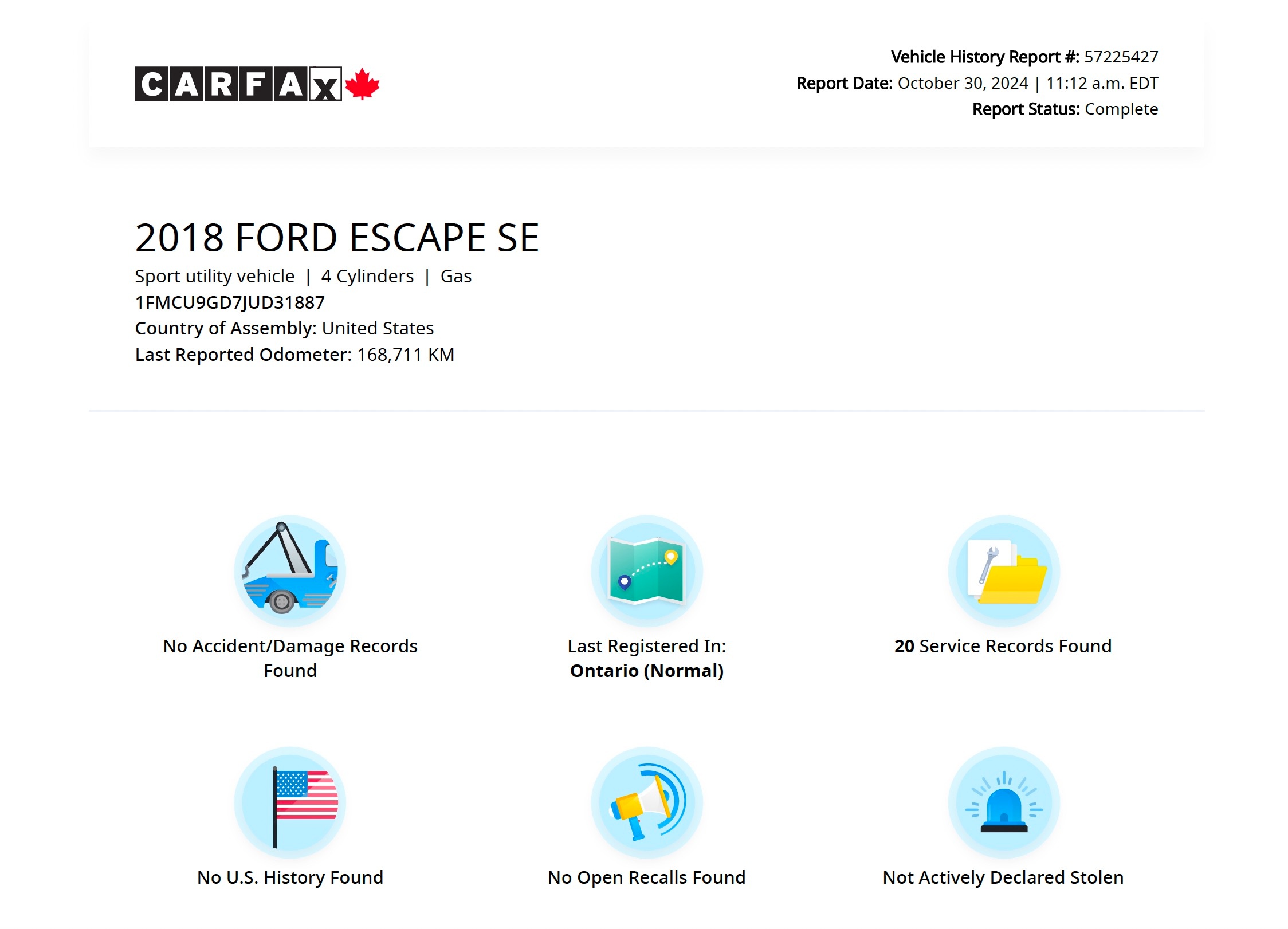 CARFAX

Vehicle History Report #: 57225427
Report Date: October 30, 2024 | 11:12 a.m. EDT
Report Status: Complete

2018 FORD ESCAPE SE
Sport utility vehicle | 4 Cylinders | Gas
1FMCU9GD7JUD31887
Country of Assembly: United States
Last Reported Odometer: 168,711 KM

No Accident/Damage Records Found

Last Registered In: Ontario (Normal)

20 Service Records Found

No U.S. History Found

No Open Recalls Found

Not Actively Declared Stolen